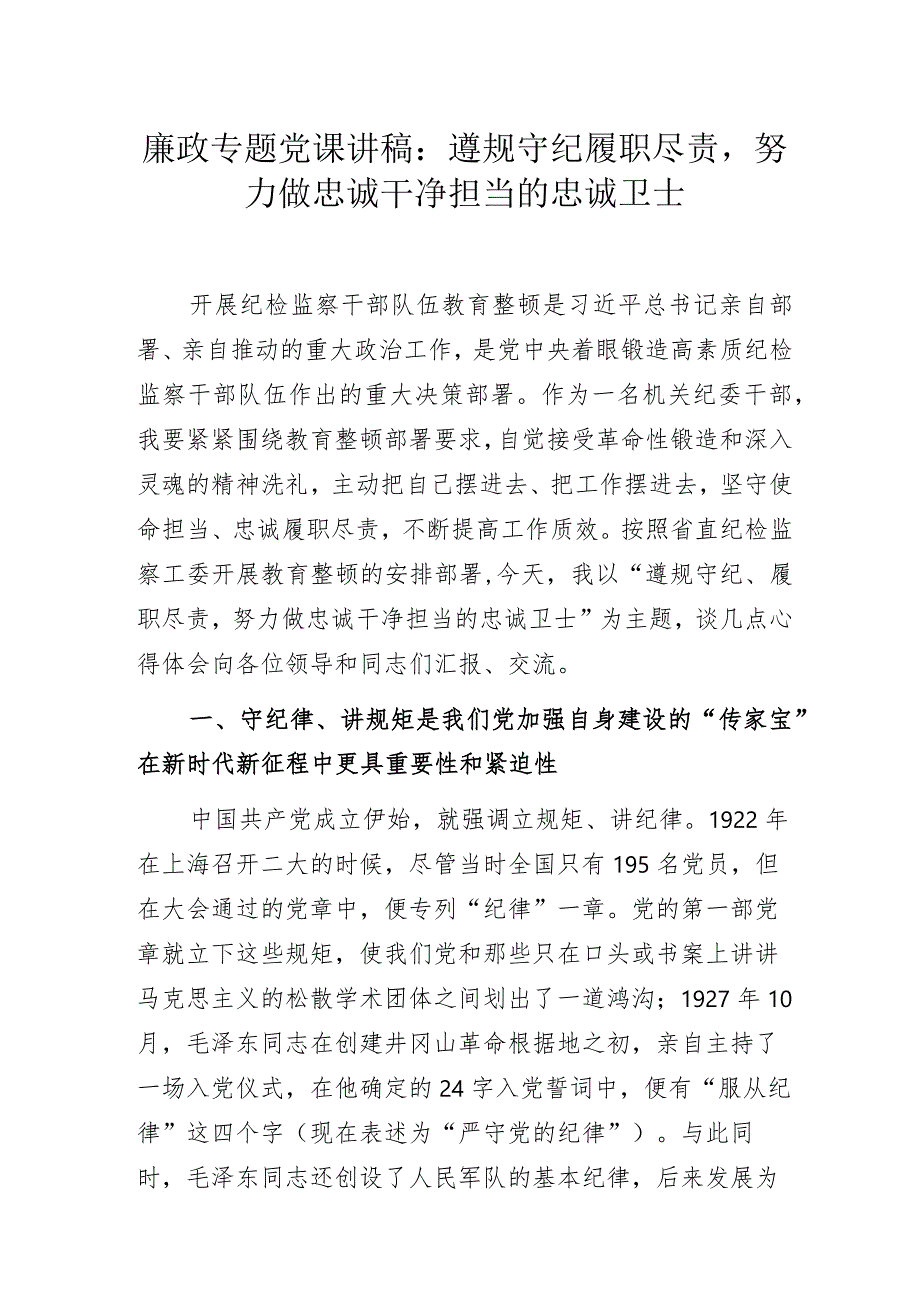 廉政专题党课讲稿：遵规守纪履职尽责，努力做忠诚干净担当的忠诚卫士

开展纪检监察干部队伍教育整顿是习近平总书记亲自部署、亲自推动的重大政治工作，是党中央着眼锻造高素质纪检监察干部队伍作出的重大决策部署。作为一名机关纪委干部，我要紧紧围绕教育整顿部署要求，自觉接受革命性锻造和深入灵魂的精神洗礼，主动把自己摆进去、把工作摆进去，坚守使命担当、忠诚履职尽责，不断提高工作质效。按照省直纪检监察工委开展教育整顿的安排部署，今天，我以“遵规守纪、履职尽责，努力做忠诚干净担当的忠诚卫士”为主题，谈几点心得体会向各位领导和同志们汇报、交流。

一、守纪律、讲规矩是我们党加强自身建设的“传家宝”在新时代新征程中更具重要性和紧迫性

中国共产党成立伊始，就强调立规矩、讲纪律。1922年在上海召开二大的时候，尽管当时全国只有195名党员，但在大会通过的党章中，便专列“纪律”一章。党的第一部党章就立下这些规矩，使我们党和那些只在口头或书案上讲讲马克思主义的松散学术团体之间划出了一道鸿沟；1927年10月，毛泽东同志在创建井冈山革命根据地之初，亲自主持了一场入党仪式，在他确定的24字入党誓词中，便有“服从纪律”这四个字（现在表述为“严守党的纪律”）。与此同时，毛泽东同志还创设了人民军队的基本纪律，后来发展为